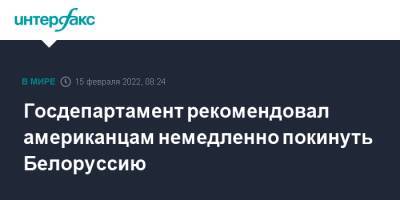 интерфакс

В МИРЕ 15 февраля 2022, 08:24

Госдепартамент рекомендовал американцам немедленно покинуть Белоруссию